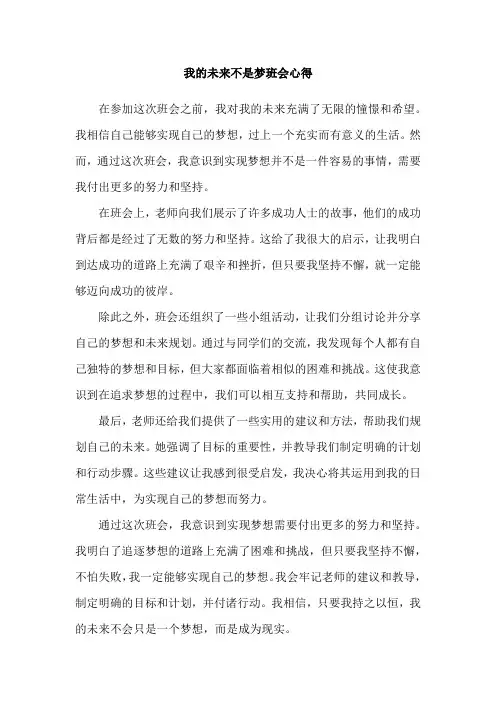 我的未来不是梦班会心得

在参加这次班会之前，我对我的未来充满了无限的憧憬和希望。我相信自己能够实现自己的梦想，过上一个充实而有意义的生活。然而，通过这次班会，我意识到实现梦想并不是一件容易的事情，需要我付出更多的努力和坚持。

在班会上，老师向我们展示了许多成功人士的故事，他们的成功背后都是经过了无数的努力和坚持。这给了我很大的启示，让我明白到达成功的道路上充满了艰辛和挫折，但只要我坚持不懈，就一定能够迈向成功的彼岸。

除此之外，班会还组织了一些小组活动，让我们分组讨论并分享自己的梦想和未来规划。通过与同学们的交流，我发现每个人都有自己独特的梦想和目标，但大家都面临着相似的困难和挑战。这使我意识到在追求梦想的过程中，我们可以相互支持和帮助，共同成长。

最后，老师还给我们提供了一些实用的建议和方法，帮助我们规划自己的未来。她强调了目标的重要性，并教导我们制定明确的计划和行动步骤。这些建议让我感到很受启发，我决心将其运用到我的日常生活中，为实现自己的梦想而努力。

通过这次班会，我意识到实现梦想需要付出更多的努力和坚持。我明白了追逐梦想的道路上充满了困难和挑战，但只要我坚持不懈，不怕失败，我一定能够实现自己的梦想。我会牢记老师的建议和教导，制定明确的目标和计划，并付诸行动。我相信，只要我持之以恒，我的未来不会只是一个梦想，而是成为现实。